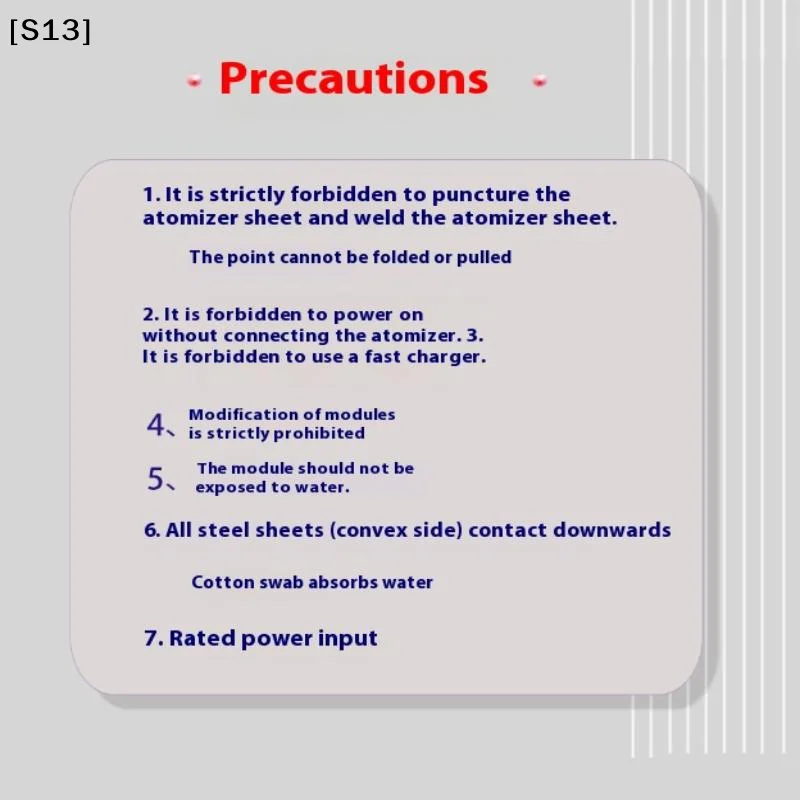 [S13]

Precautions

1. It is strictly forbidden to puncture the atomizer sheet and weld the atomizer sheet.

The point cannot be folded or pulled

2. It is forbidden to power on without connecting the atomizer. 3. It is forbidden to use a fast charger.

4、Modification of modules is strictly prohibited

5、The module should not be exposed to water.

6. All steel sheets (convex side) contact downwards

Cotton swab absorbs water

7. Rated power input